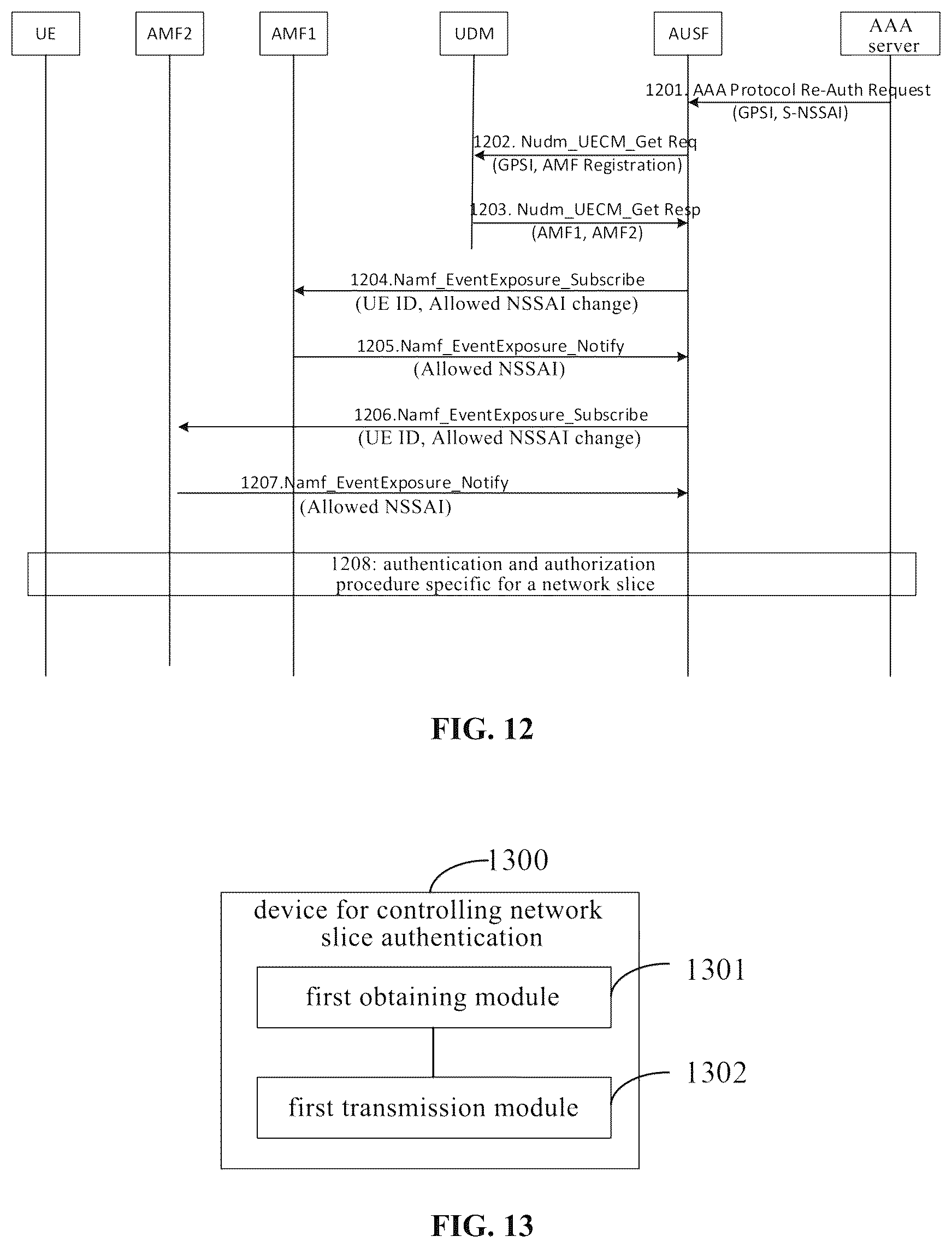 UE

AMF2

AMF1

UDM

AUSF

AAA server

1201. AAA Protocol Re-Auth Request (GPSI, S-NSSAI)

1202. Nudm_UECM_Get Req (GPSI, AMF Registration)

1203. Nudm_UECM_Get Resp (AMF1, AMF2)

1204.Namf_EventExposure_Subscribe (UE ID, Allowed NSSAI change)

1205.Namf_EventExposure_Notify (Allowed NSSAI)

1206.Namf_EventExposure_Subscribe (UE ID, Allowed NSSAI change)

1207.Namf_EventExposure_Notify (Allowed NSSAI)

1208: authentication and authorization procedure specific for a network slice

FIG. 12

1300

device for controlling network slice authentication

first obtaining module

1301

first transmission module

1302

FIG. 13